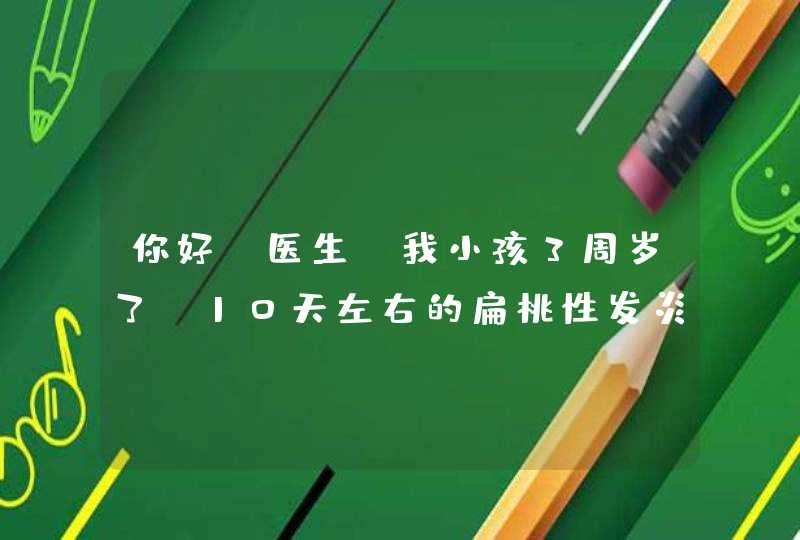 你好 医生 我小孩3周岁了 10天左右的扁桃性发炎